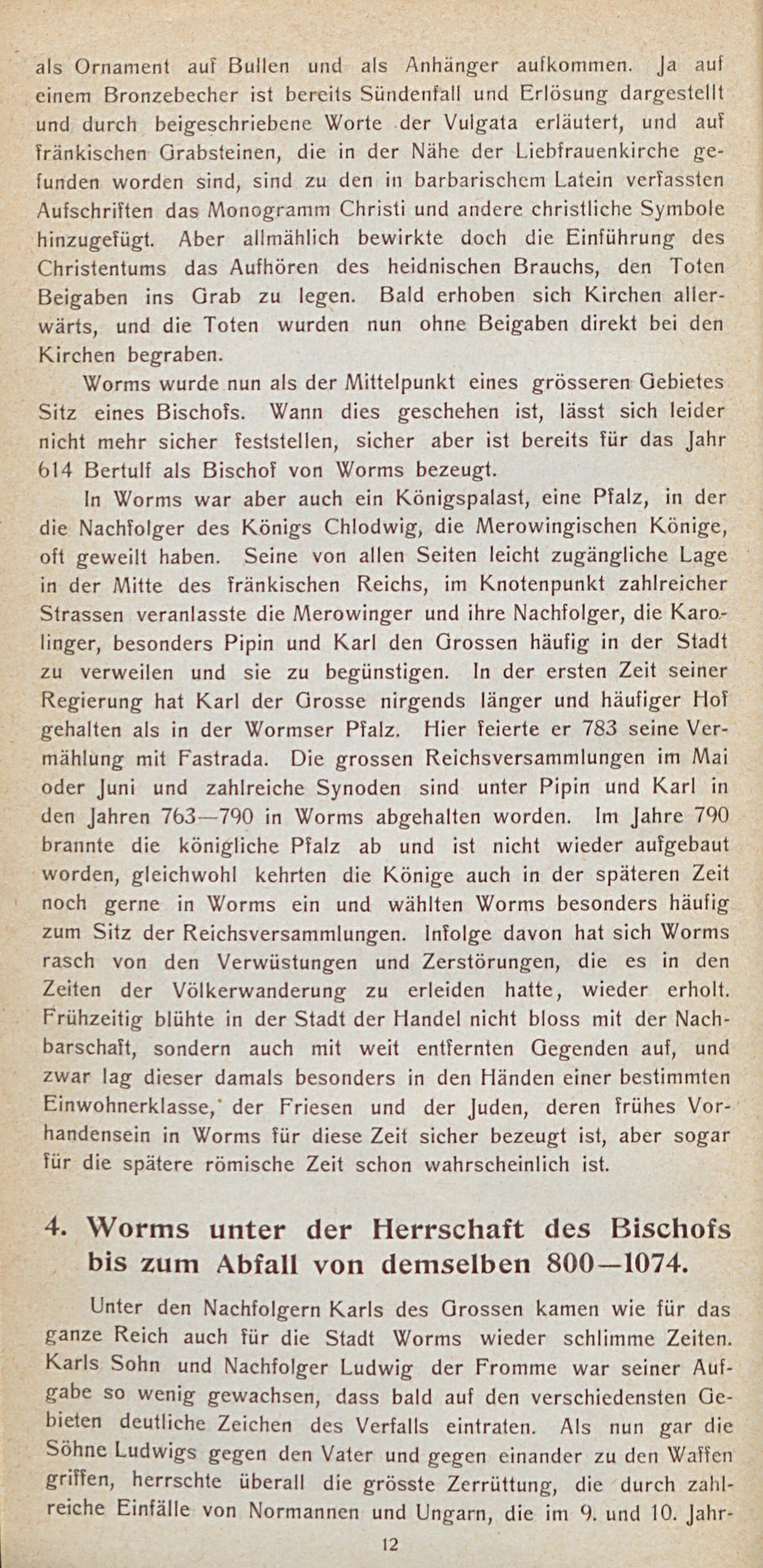 als Ornament auf Bullen und als Anhänger aufkommen. Ja auf einem Bronzebecher ist bereits Sündenfall und Erlösung dargestellt und durch beigeschriebene Worte der Vulgata erläutert, und auf fränkischen Grabsteinen, die in der Nähe der Liebfrauenkirche gefunden worden sind, sind zu den in barbarischem Latein verfassten Aufschriften das Monogramm Christi und andere christliche Symbole hinzugefügt. Aber allmählich bewirkte doch die Einführung des Christentums das Aufhören des heidnischen Brauchs, den Toten Beigaben ins Grab zu legen. Bald erhoben sich Kirchen allerwärts, und die Toten wurden nun ohne Beigaben direkt bei den Kirchen begraben.

Worms wurde nun als der Mittelpunkt eines grösseren Gebietes Sitz eines Bischofs. Wann dies geschehen ist, lässt sich leider nicht mehr sicher feststellen, sicher aber ist bereits für das Jahr 614 Bertulf als Bischof von Worms bezeugt.

In Worms war aber auch ein Königspalast, eine Pfalz, in der die Nachfolger des Königs Chlodwig, die Merowingischen Könige, oft geweilt haben. Seine von allen Seiten leicht zugängliche Lage in der Mitte des fränkischen Reichs, im Knotenpunkt zahlreicher Strassen veranlasste die Merowinger und ihre Nachfolger, die Karolinger, besonders Pipin und Karl den Grossen häufig in der Stadt zu verweilen und sie zu begünstigen. In der ersten Zeit seiner Regierung hat Karl der Grosse nirgends länger und häufiger Hof gehalten als in der Wormser Pfalz. Hier feierte er 783 seine Vermählung mit Fastrada. Die grossen Reichsversammlungen im Mai oder Juni und zahlreiche Synoden sind unter Pipin und Karl in den Jahren 763—790 in Worms abgehalten worden. Im Jahre 790 brannte die königliche Pfalz ab und ist nicht wieder aufgebaut worden, gleichwohl kehrten die Könige auch in der späteren Zeit noch gerne in Worms ein und wählten Worms besonders häufig zum Sitz der Reichsversammlungen. Infolge davon hat sich Worms rasch von den Verwüstungen und Zerstörungen, die es in den Zeiten der Völkerwanderung zu erleiden hatte, wieder erholt. Frühzeitig blühte in der Stadt der Handel nicht bloss mit der Nachbarschaft, sondern auch mit weit entfernten Gegenden auf, und zwar lag dieser damals besonders in den Händen einer bestimmten Einwohnerklasse, der Friesen und der Juden, deren frühes Vorhandensein in Worms für diese Zeit sicher bezeugt ist, aber sogar für die spätere römische Zeit schon wahrscheinlich ist.

4. Worms unter der Herrschaft des Bischofs bis zum Abfall von demselben 800—1074.

Unter den Nachfolgern Karls des Grossen kamen wie für das ganze Reich auch für die Stadt Worms wieder schlimme Zeiten. Karls Sohn und Nachfolger Ludwig der Fromme war seiner Aufgabe so wenig gewachsen, dass bald auf den verschiedensten Gebieten deutliche Zeichen des Verfalls eintraten. Als nun gar die Söhne Ludwigs gegen den Vater und gegen einander zu den Waffen griffen, herrschte überall die grösste Zerrüttung, die durch zahlreiche Einfälle von Normannen und Ungarn, die im 9. und 10. Jahr-

12